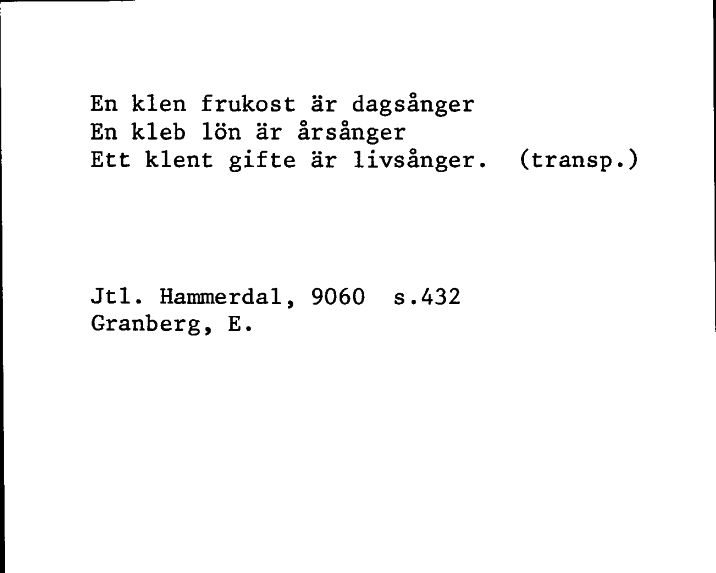 En klen frukost är dagsånger
En kleb lön är årsånger
Ett klent gifte är livsånger.  (transp.)

Jtl. Hammerdal, 9060  s.432
Granberg, E.